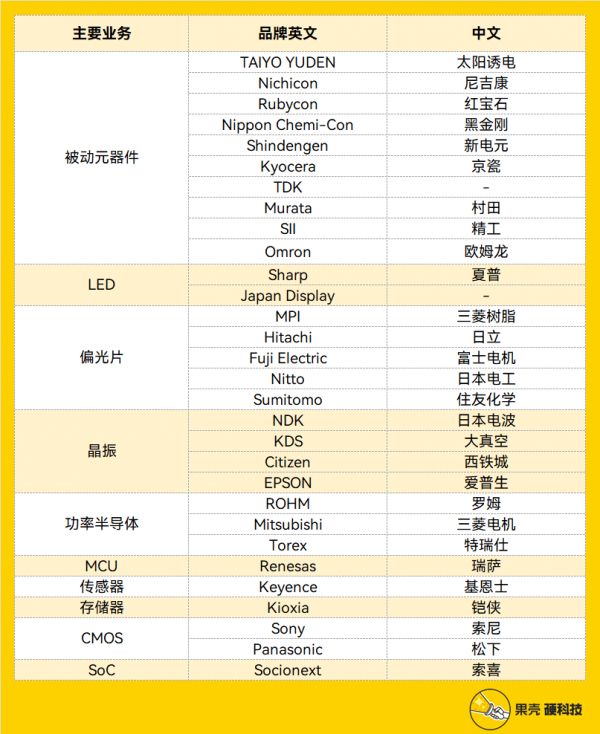 | 主要业务 | 品牌英文 | 中文 |
|---|---|---|
| 被动元器件 | TAIYO YUDEN | 太阳诱电 |
| | Nichicon | 尼吉康 |
| | Rubycon | 红宝石 |
| | Nippon Chemi-Con | 黑金刚 |
| | Shindengen | 新电元 |
| | Kyocera | 京瓷 |
| | TDK | - |
| | Murata | 村田 |
| | SII | 精工 |
| | Omron | 欧姆龙 |
| LED | Sharp | 夏普 |
| | Japan Display | - |
| 偏光片 | MPI | 三菱树脂 |
| | Hitachi | 日立 |
| | Fuji Electric | 富士电机 |
| | Nitto | 日本电工 |
| | Sumitomo | 住友化学 |
| 晶振 | NDK | 日本电波 |
| | KDS | 大真空 |
| | Citizen | 西铁城 |
| | EPSON | 爱普生 |
| 功率半导体 | ROHM | 罗姆 |
| | Mitsubishi | 三菱电机 |
| | Torex | 特瑞仕 |
| MCU | Renesas | 瑞萨 |
| 传感器 | Keyence | 基恩士 |
| 存储器 | Kioxia | 铠侠 |
| CMOS | Sony | 索尼 |
| | Panasonic | 松下 |
| SoC | Socionext | 索喜 |

果壳 硬科技